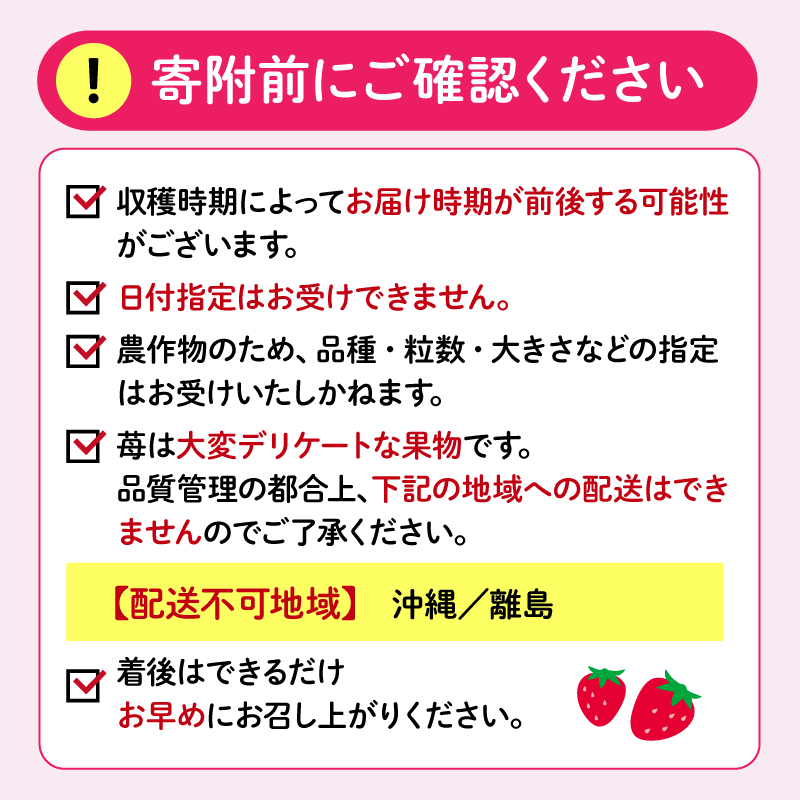 ! 寄附前にご確認ください

収穫時期によってお届け時期が前後する可能性がございます。

日付指定はお受けできません。

農作物のため、品種・粒数・大きさなどの指定はお受けいたしかねます。

苺は大変デリケートな果物です。
品質管理の都合上、下記の地域への配送はできませんのでご了承ください。

【配送不可地域】 沖縄／離島

着後はできるだけお早めにお召し上がりください。